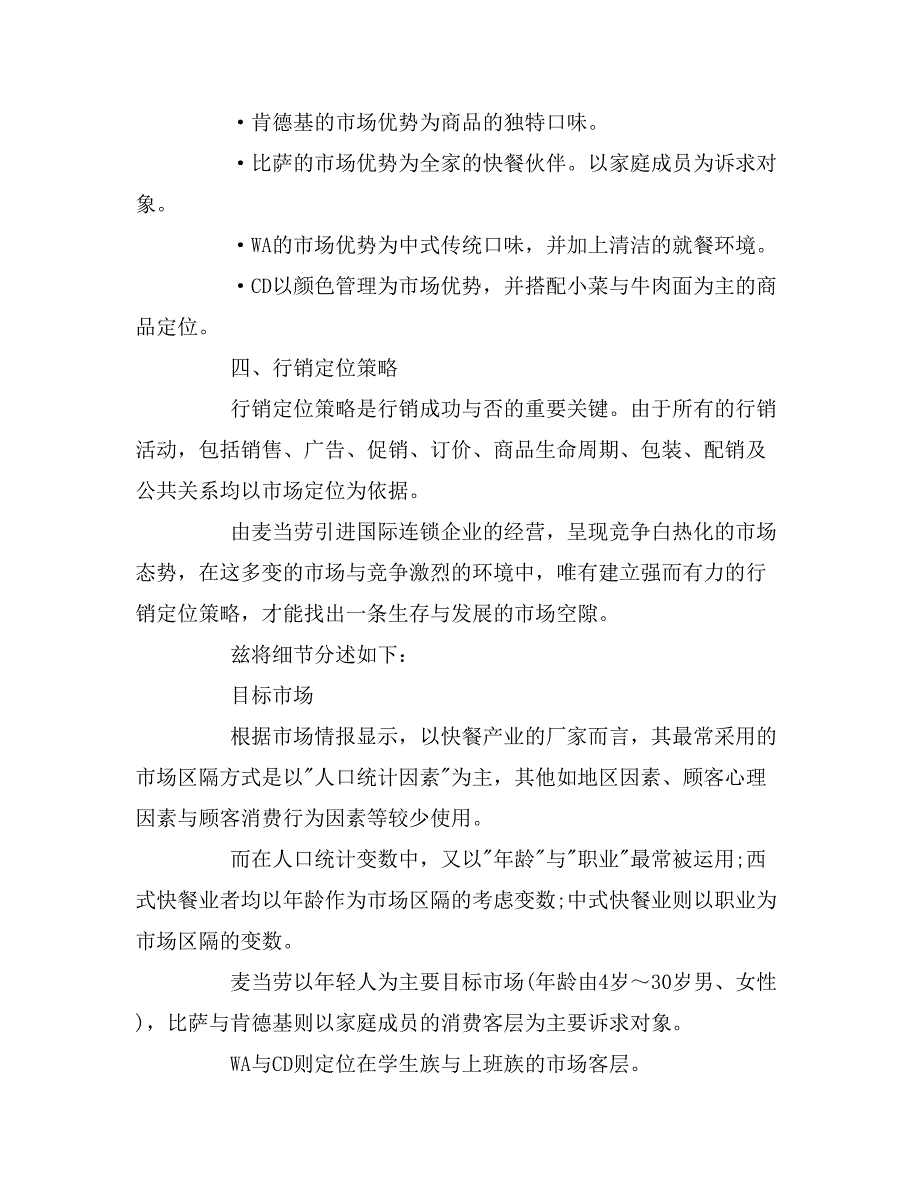 ·肯德基的市场优势为商品的独特口味。

·比萨的市场优势为全家的快餐伙伴。以家庭成员为诉求对象。

·WA的市场优势为中式传统口味，并加上清洁的就餐环境。

·CD以颜色管理为市场优势，并搭配小菜与牛肉面为主的商品定位。

四、行销定位策略

行销定位策略是行销成功与否的重要关键。由于所有的行销活动，包括销售、广告、促销、订价、商品生命周期、包装、配销及公共关系均以市场定位为依据。

由麦当劳引进国际连锁企业的经营，呈现竞争白热化的市场态势，在这多变的市场与竞争激烈的环境中，唯有建立强而有力的行销定位策略，才能找出一条生存与发展的市场空隙。

兹将细节分述如下：

目标市场

根据市场情报显示，以快餐产业的厂家而言，其最常采用的市场区隔方式是以"人口统计因素"为主，其他如地区因素、顾客心理因素与顾客消费行为因素等较少使用。

而在人口统计变数中，又以"年龄"与"职业"最常被运用;西式快餐业者均以年龄作为市场区隔的考虑变数;中式快餐业则以职业为市场区隔的变数。

麦当劳以年轻人为主要目标市场(年龄由4岁～30岁男、女性)，比萨与肯德基则以家庭成员的消费客层为主要诉求对象。

WA与CD则定位在学生族与上班族的市场客层。